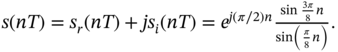 $s(nT) = s_r(nT) + js_i(nT) = e^{j(\pi/2)n} \frac{\sin \frac{3\pi}{8} n}{\sin\left(\frac{\pi}{8} n\right)}.$